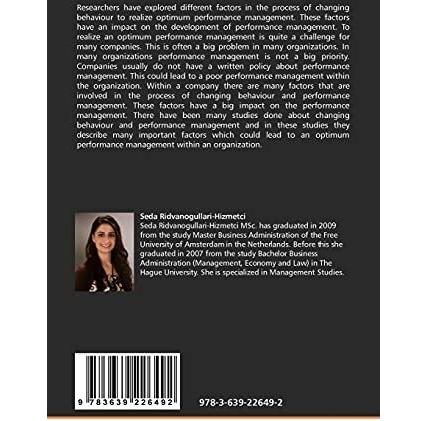 Researchers have explored different factors in the process of changing behaviour to realize optimum performance management. These factors have an impact on the development of performance management. To realize an optimum performance management is quite a challenge for many companies. This is often a big problem in many organizations. In many organizations performance management is not a big priority. Companies usually do not have a written policy about performance management. This could lead to a poor performance management within the organization. Within a company there are many factors that are involved in the process of changing behaviour and performance management. These factors have a big impact on the performance management. There have been many studies done about changing behaviour and performance management and in these studies they describe many important factors which could lead to an optimum performance management within an organization.

Seda Ridvanogullari-Hizmetci
Seda Ridvanogullari-Hizmetci MSc. has graduated in 2009 from the study Master Business Administration of the Free University of Amsterdam in the Netherlands. Before this she graduated in 2007 from the study Bachelor Business Administration (Management, Economy and Law) in The Hague University. She is specialized in Management Studies.

9 783639 226492

978-3-639-22649-2